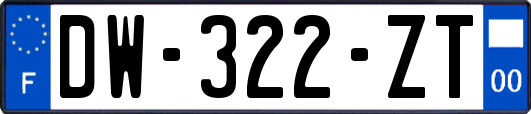 F

DW-322-ZT

00